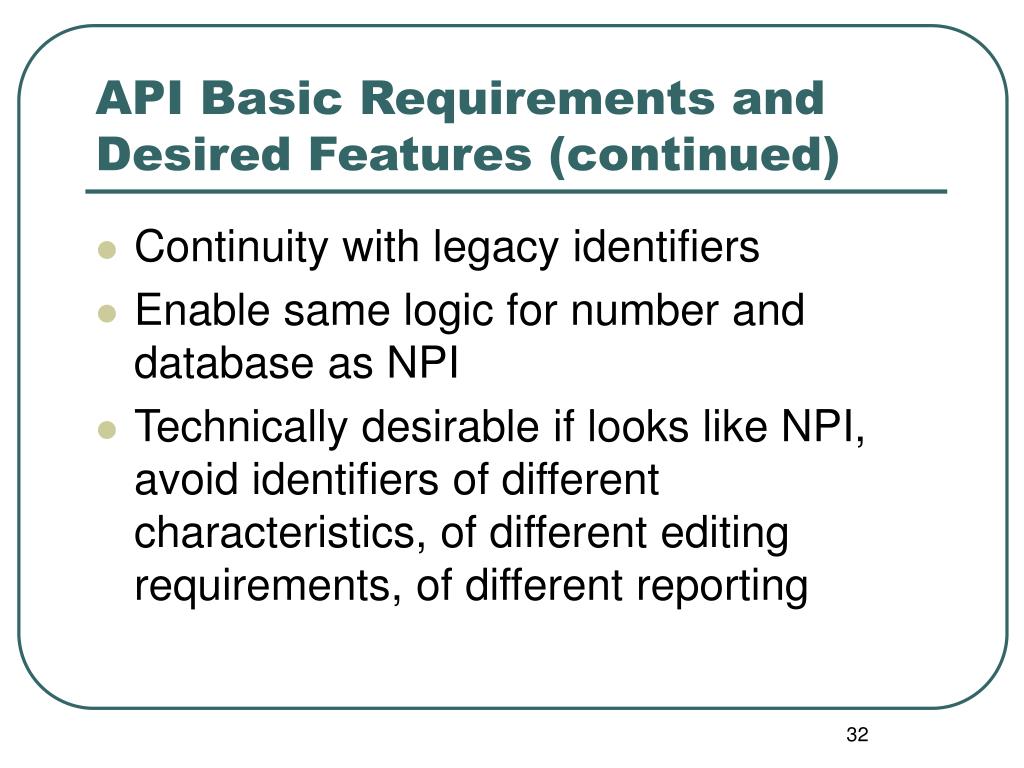 API Basic Requirements and Desired Features (continued)

• Continuity with legacy identifiers
• Enable same logic for number and database as NPI
• Technically desirable if looks like NPI, avoid identifiers of different characteristics, of different editing requirements, of different reporting

32